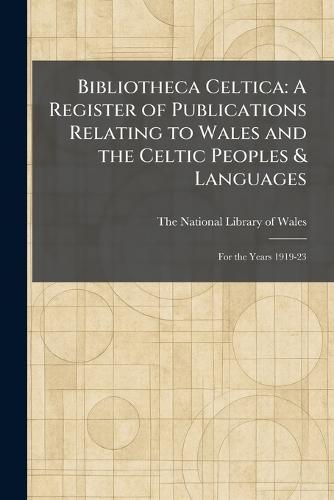 Bibliotheca Celtica: A Register of Publications Relating to Wales and the Celtic Peoples & Languages

The National Library of Wales

For the Years 1919-23